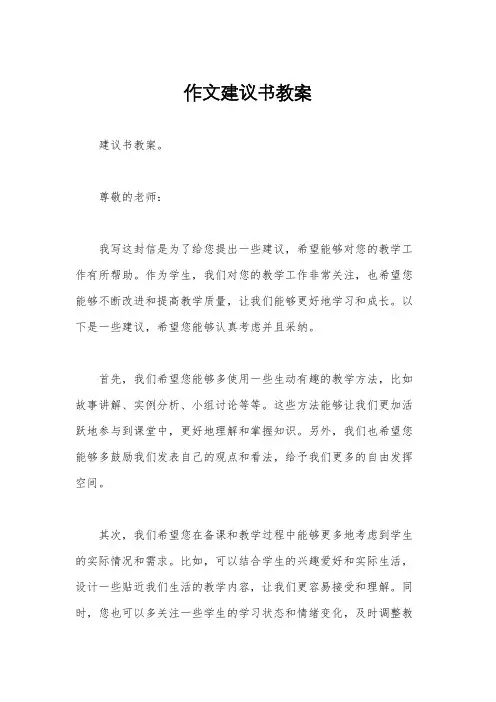 作文建议书教案

建议书教案。

尊敬的老师：

我写这封信是为了给您提出一些建议，希望能够对您的教学工作有所帮助。作为学生，我们对您的教学工作非常关注，也希望您能够不断改进和提高教学质量，让我们能够更好地学习和成长。以下是一些建议，希望您能够认真考虑并且采纳。

首先，我们希望您能够多使用一些生动有趣的教学方法，比如故事讲解、实例分析、小组讨论等等。这些方法能够让我们更加活跃地参与到课堂中，更好地理解和掌握知识。另外，我们也希望您能够多鼓励我们发表自己的观点和看法，给予我们更多的自由发挥空间。

其次，我们希望您在备课和教学过程中能够更多地考虑到学生的实际情况和需求。比如，可以结合学生的兴趣爱好和实际生活，设计一些贴近我们生活的教学内容，让我们更容易接受和理解。同时，您也可以多关注一些学生的学习状态和情绪变化，及时调整教